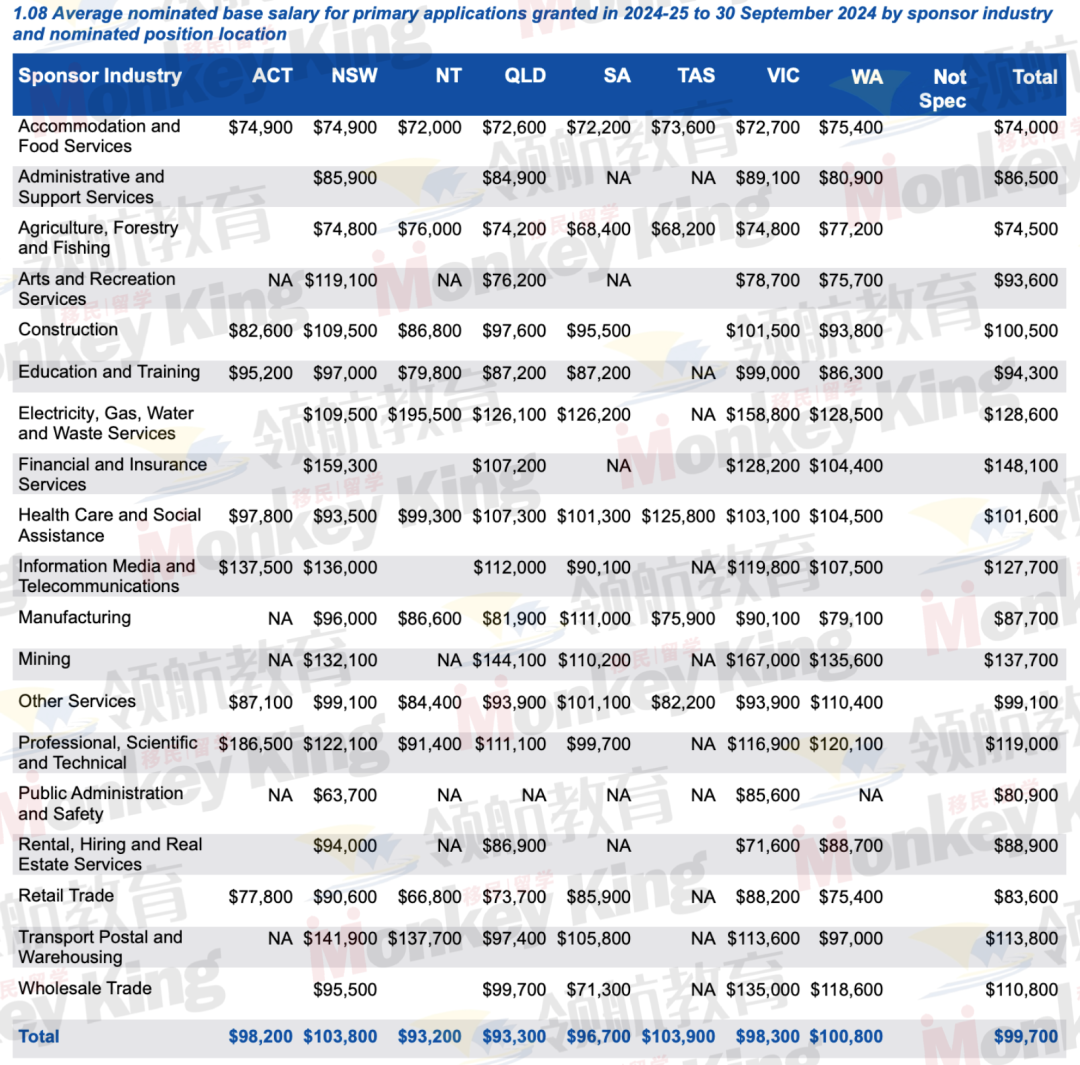 1.08 Average nominated base salary for primary applications granted in 2024-25 to 30 September 2024 by sponsor industry and nominated position location

| Sponsor Industry | ACT | NSW | NT | QLD | SA | TAS | VIC | WA | Not Spec | Total |
|---|---|---|---|---|---|---|---|---|---|---|
| Accommodation and Food Services | $74,900 | $74,900 | $72,000 | $72,600 | $72,200 | $73,600 | $72,700 | $75,400 | | $74,000 |
| Administrative and Support Services | | $85,900 | | $84,900 | NA | NA | $89,100 | $80,900 | | $86,500 |
| Agriculture, Forestry and Fishing | | $74,800 | $76,000 | $74,200 | $68,400 | $68,200 | $74,800 | $77,200 | | $74,500 |
| Arts and Recreation Services | NA | $119,100 | NA | $76,200 | NA | | $78,700 | $75,700 | | $93,600 |
| Construction | $82,600 | $109,500 | $86,800 | $97,600 | $95,500 | | $101,500 | $93,800 | | $100,500 |
| Education and Training | $95,200 | $97,000 | $79,800 | $87,200 | $87,200 | NA | $99,000 | $86,300 | | $94,300 |
| Electricity, Gas, Water and Waste Services | | $109,500 | $195,500 | $126,100 | $126,200 | NA | $158,800 | $128,500 | | $128,600 |
| Financial and Insurance Services | | $159,300 | | $107,200 | NA | | $128,200 | $104,400 | | $148,100 |
| Health Care and Social Assistance | $97,800 | $93,500 | $99,300 | $107,300 | $101,300 | $125,800 | $103,100 | $104,500 | | $101,600 |
| Information Media and Telecommunications | $137,500 | $136,000 | | $112,000 | $90,100 | NA | $119,800 | $107,500 | | $127,700 |
| Manufacturing | NA | $96,000 | $86,600 | $81,900 | $111,000 | $75,900 | $90,100 | $79,100 | | $87,700 |
| Mining | NA | $132,100 | NA | $144,100 | $110,200 | NA | $167,000 | $135,600 | | $137,700 |
| Other Services | $87,100 | $99,100 | $84,400 | $93,900 | $101,100 | $82,200 | $93,900 | $110,400 | | $99,100 |
| Professional, Scientific and Technical | $186,500 | $122,100 | $91,400 | $111,100 | $99,700 | NA | $116,900 | $120,100 | | $119,000 |
| Public Administration and Safety | NA | $63,700 | NA | NA | NA | NA | $85,600 | NA | | $80,900 |
| Rental, Hiring and Real Estate Services | | $94,000 | NA | $86,900 | NA | | $71,600 | $88,700 | | $88,900 |
| Retail Trade | $77,800 | $90,600 | $66,800 | $73,700 | $85,900 | NA | $88,200 | $75,400 | | $83,600 |
| Transport Postal and Warehousing | NA | $141,900 | $137,700 | $97,400 | $105,800 | NA | $113,600 | $97,000 | | $113,800 |
| Wholesale Trade | | $95,500 | | $99,700 | $71,300 | NA | $135,000 | $118,600 | | $110,800 |
| Total | $98,200 | $103,800 | $93,200 | $93,300 | $96,700 | $103,900 | $98,300 | $100,800 | | $99,700 |

领航教育 移民|留学 Monkey King